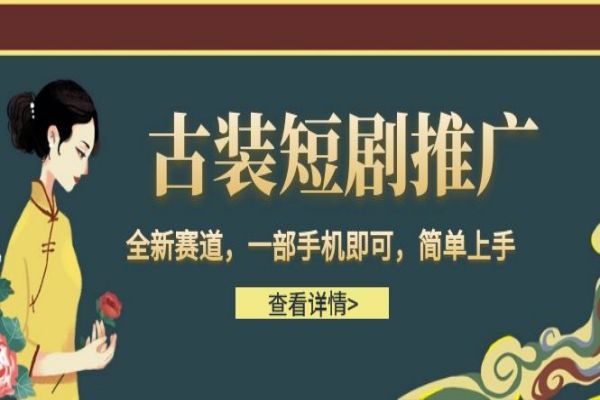 古装短剧推广

全新赛道，一部手机即可，简单上手

查看详情>